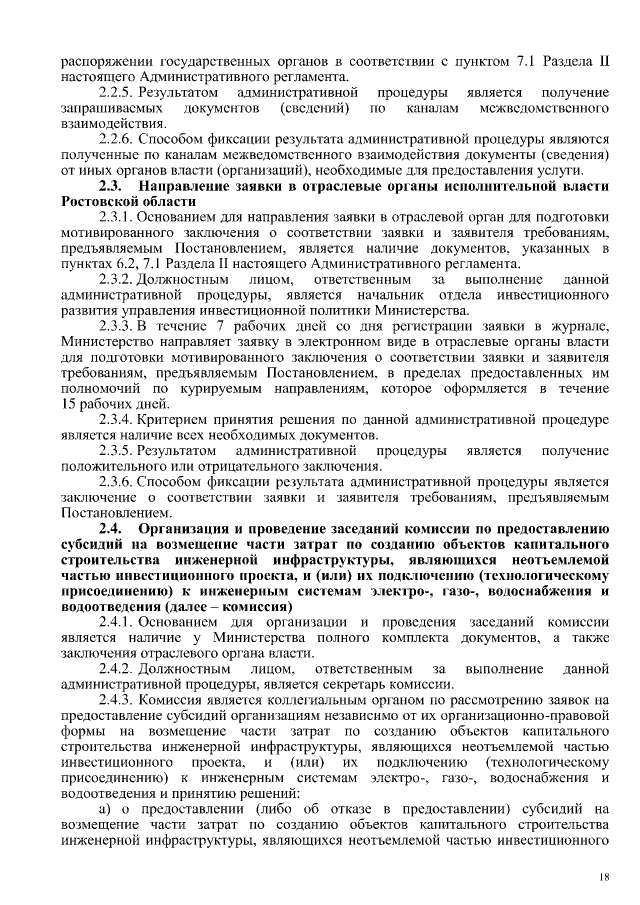 распоряжении государственных органов в соответствии с пунктом 7.1 Раздела II настоящего Административного регламента.

2.2.5. Результатом административной процедуры является получение запрашиваемых документов (сведений) по каналам межведомственного взаимодействия.

2.2.6. Способом фиксации результата административной процедуры являются полученные по каналам межведомственного взаимодействия документы (сведения) от иных органов власти (организаций), необходимые для предоставления услуги.

2.3. Направление заявки в отраслевые органы исполнительной власти Ростовской области

2.3.1. Основанием для направления заявки в отраслевой орган для подготовки мотивированного заключения о соответствии заявки и заявителя требованиям, предъявляемым Постановлением, является наличие документов, указанных в пунктах 6.2, 7.1 Раздела II настоящего Административного регламента.

2.3.2. Должностным лицом, ответственным за выполнение данной административной процедуры, является начальник отдела инвестиционного развития управления инвестиционной политики Министерства.

2.3.3. В течение 7 рабочих дней со дня регистрации заявки в журнале, Министерство направляет заявку в электронном виде в отраслевые органы власти для подготовки мотивированного заключения о соответствии заявки и заявителя требованиям, предъявляемым Постановлением, в пределах предоставленных им полномочий по курируемым направлениям, которое оформляется в течение 15 рабочих дней.

2.3.4. Критерием принятия решения по данной административной процедуре является наличие всех необходимых документов.

2.3.5. Результатом административной процедуры является получение положительного или отрицательного заключения.

2.3.6. Способом фиксации результата административной процедуры является заключение о соответствии заявки и заявителя требованиям, предъявляемым Постановлением.

2.4. Организация и проведение заседаний комиссии по предоставлению субсидий на возмещение части затрат по созданию объектов капитального строительства инженерной инфраструктуры, являющихся неотъемлемой частью инвестиционного проекта, и (или) их подключению (технологическому присоединению) к инженерным системам электро-, газо-, водоснабжения и водоотведения (далее – комиссия)

2.4.1. Основанием для организации и проведения заседаний комиссии является наличие у Министерства полного комплекта документов, а также заключения отраслевого органа власти.

2.4.2. Должностным лицом, ответственным за выполнение данной административной процедуры, является секретарь комиссии.

2.4.3. Комиссия является коллегиальным органом по рассмотрению заявок на предоставление субсидий организациям независимо от их организационно-правовой формы на возмещение части затрат по созданию объектов капитального строительства инженерной инфраструктуры, являющихся неотъемлемой частью инвестиционного проекта, и (или) их подключению (технологическому присоединению) к инженерным системам электро-, газо-, водоснабжения и водоотведения и принятию решений:

а) о предоставлении (либо об отказе в предоставлении) субсидий на возмещение части затрат по созданию объектов капитального строительства инженерной инфраструктуры, являющихся неотъемлемой частью инвестиционного

18